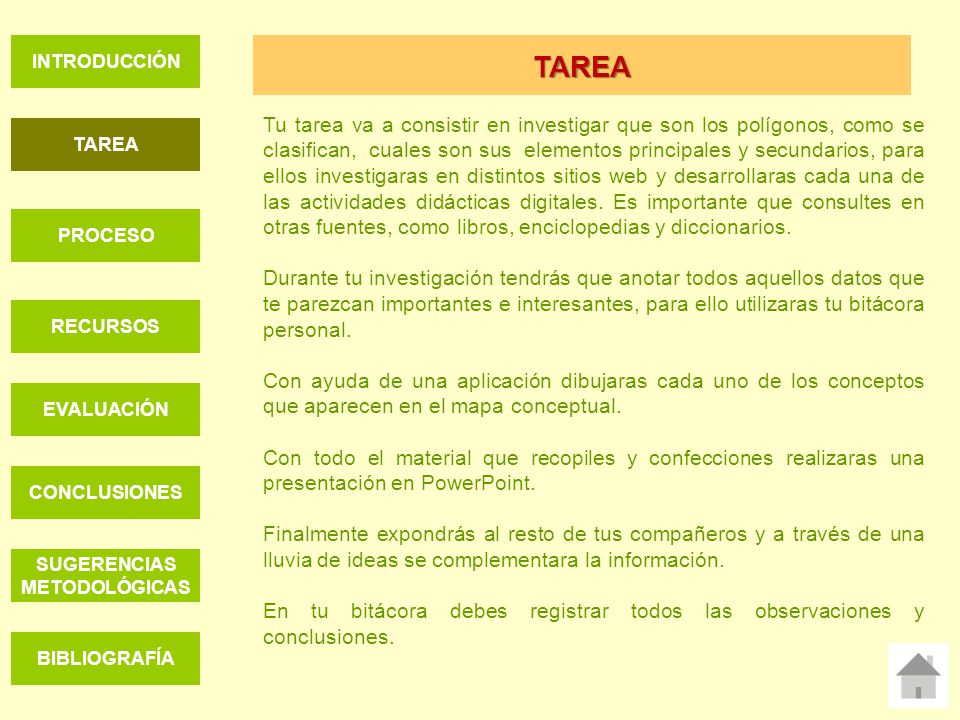 INTRODUCCIÓN

TAREA

PROCESO

RECURSOS

EVALUACIÓN

CONCLUSIONES

SUGERENCIAS METODOLÓGICAS

BIBLIOGRAFÍA

TAREA

Tu tarea va a consistir en investigar que son los polígonos, como se clasifican, cuales son sus elementos principales y secundarios, para ellos investigaras en distintos sitios web y desarrollaras cada una de las actividades didácticas digitales. Es importante que consultes en otras fuentes, como libros, enciclopedias y diccionarios.

Durante tu investigación tendrás que anotar todos aquellos datos que te parezcan importantes e interesantes, para ello utilizaras tu bitácora personal.

Con ayuda de una aplicación dibujaras cada uno de los conceptos que aparecen en el mapa conceptual.

Con todo el material que recopiles y confecciones realizaras una presentación en PowerPoint.

Finalmente expondrás al resto de tus compañeros y a través de una lluvia de ideas se complementara la información.

En tu bitácora debes registrar todos las observaciones y conclusiones.